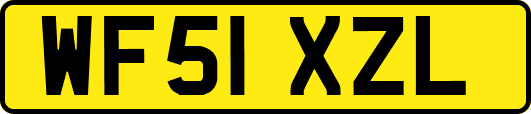 WF51 XZL